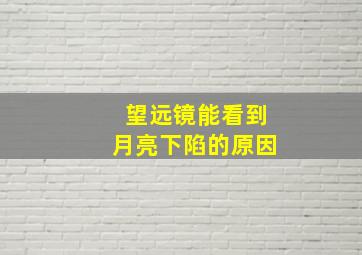 望远镜能看到
月亮下陷的原因